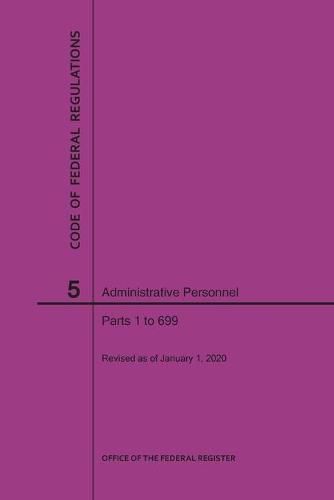 CODE OF FEDERAL REGULATIONS

5

Administrative Personnel

Parts 1 to 699

Revised as of January 1, 2020

OFFICE OF THE FEDERAL REGISTER